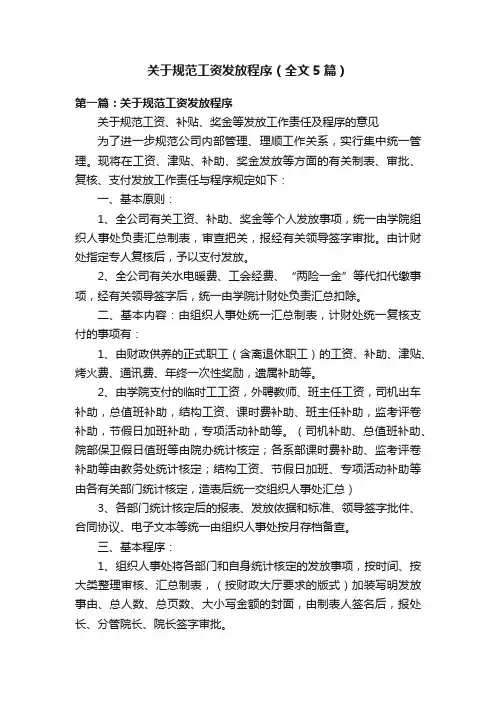 关于规范工资发放程序（全文5篇）

第一篇：关于规范工资发放程序

关于规范工资、补贴、奖金等发放工作责任及程序的意见

为了进一步规范公司内部管理、理顺工作关系，实行集中统一管理。现将在工资、津贴、补助、奖金发放等方面的有关制表、审批、复核、支付发放工作责任与程序规定如下：

一、基本原则：

1、全公司有关工资、补助、奖金等个人发放事项，统一由学院组织人事处负责汇总制表，审查把关，报经有关领导签字审批。由计财处指定专人复核后，予以支付发放。

2、全公司有关水电暖费、工会经费、“两险一金”等代扣代缴事项，经有关领导签字后，统一由学院计财处负责汇总扣除。

二、基本内容：由组织人事处统一汇总制表，计财处统一复核支付的事项有：

1、由财政供养的正式职工（含离退休职工）的工资、补助、津贴、烤火费、通讯费、年终一次性奖励，遗属补助等。

2、由学院支付的临时工工资，外聘教师、班主任工资，司机出车补助，总值班补助，结构工资、课时费补助、班主任补助，监考评卷补助，节假日加班补助，专项活动补助等。（司机补助、总值班补助、院部保卫假日值班等由院办统计核定；各系部课时费补助、监考评卷补助等由教务处统计核定；结构工资、节假日加班、专项活动补助等由各有关部门统计核定，造表后统一交组织人事处汇总）

3、各部门统计核定后的报表、发放依据和标准、领导签字批件、合同协议、电子文本等统一由组织人事处按月存档备查。

三、基本程序：

1、组织人事处将各部门和自身统计核定的发放事项，按时间、按大类整理审核、汇总制表，（按财政大厅要求的版式）加装写明发放事由、总人数、总页数、大小写金额的封面，由制表人签名后，报处长、分管院长、院长签字审批。